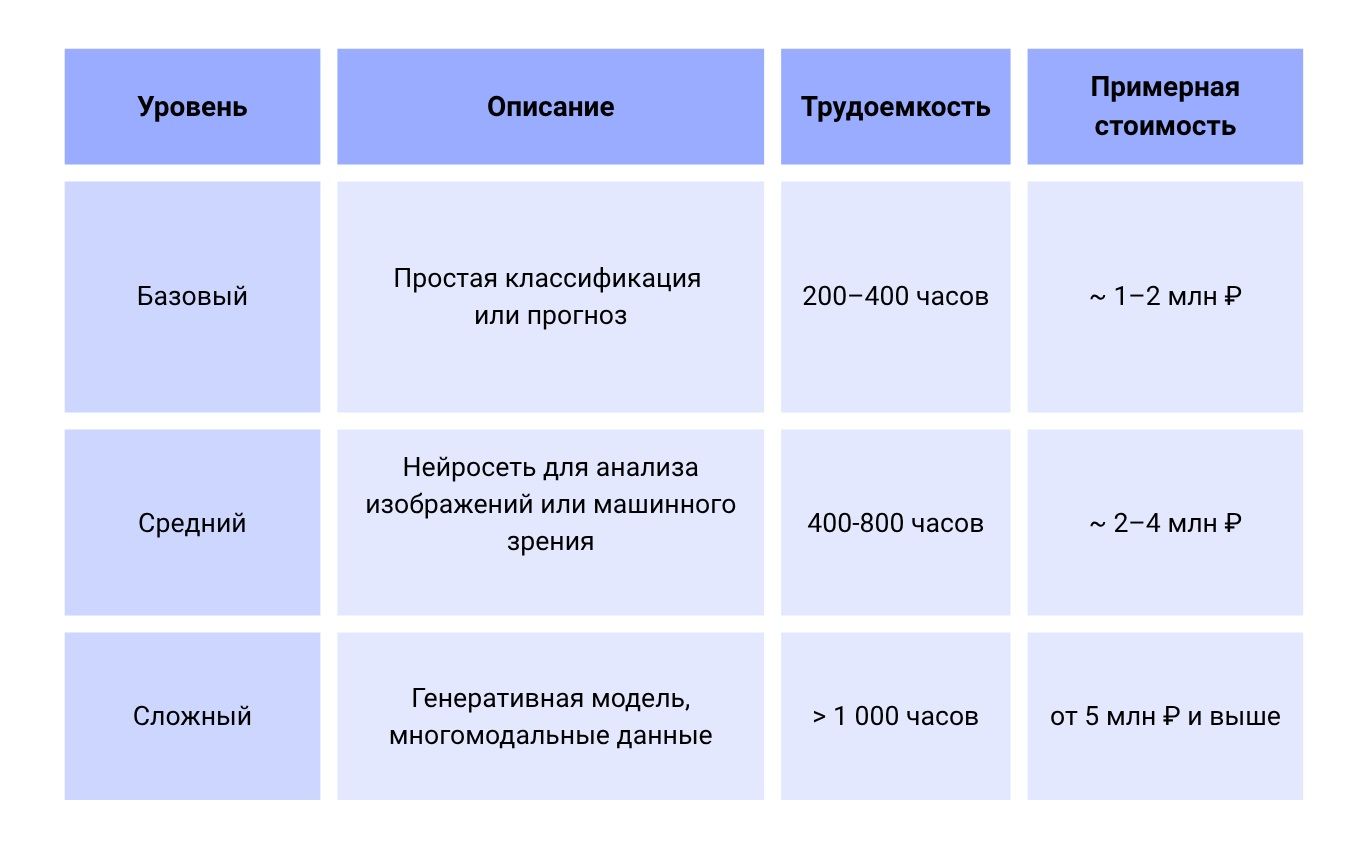 | Уровень | Описание | Трудоемкость | Примерная стоимость |
|---|---|---|---|
| Базовый | Простая классификация или прогноз | 200–400 часов | ~ 1–2 млн ₽ |
| Средний | Нейросеть для анализа изображений или машинного зрения | 400-800 часов | ~ 2–4 млн ₽ |
| Сложный | Генеративная модель, многомодальные данные | > 1 000 часов | от 5 млн ₽ и выше |